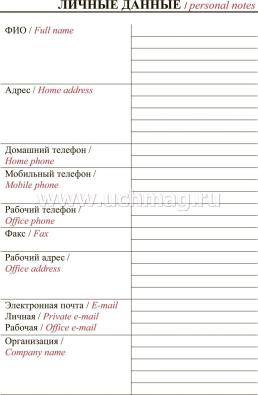 ЛИЧНЫЕ ДАННЫЕ / personal notes

ФИО / Full name

Адрес / Home address

Домашний телефон / Home phone

Мобильный телефон / Mobile phone

www.uchmag.ru

Рабочий телефон / Office phone

Факс / Fax

Рабочий адрес / Office address

Электронная почта / E-mail
Личная / Private e-mail
Рабочая / Office e-mail

Организация / Company name